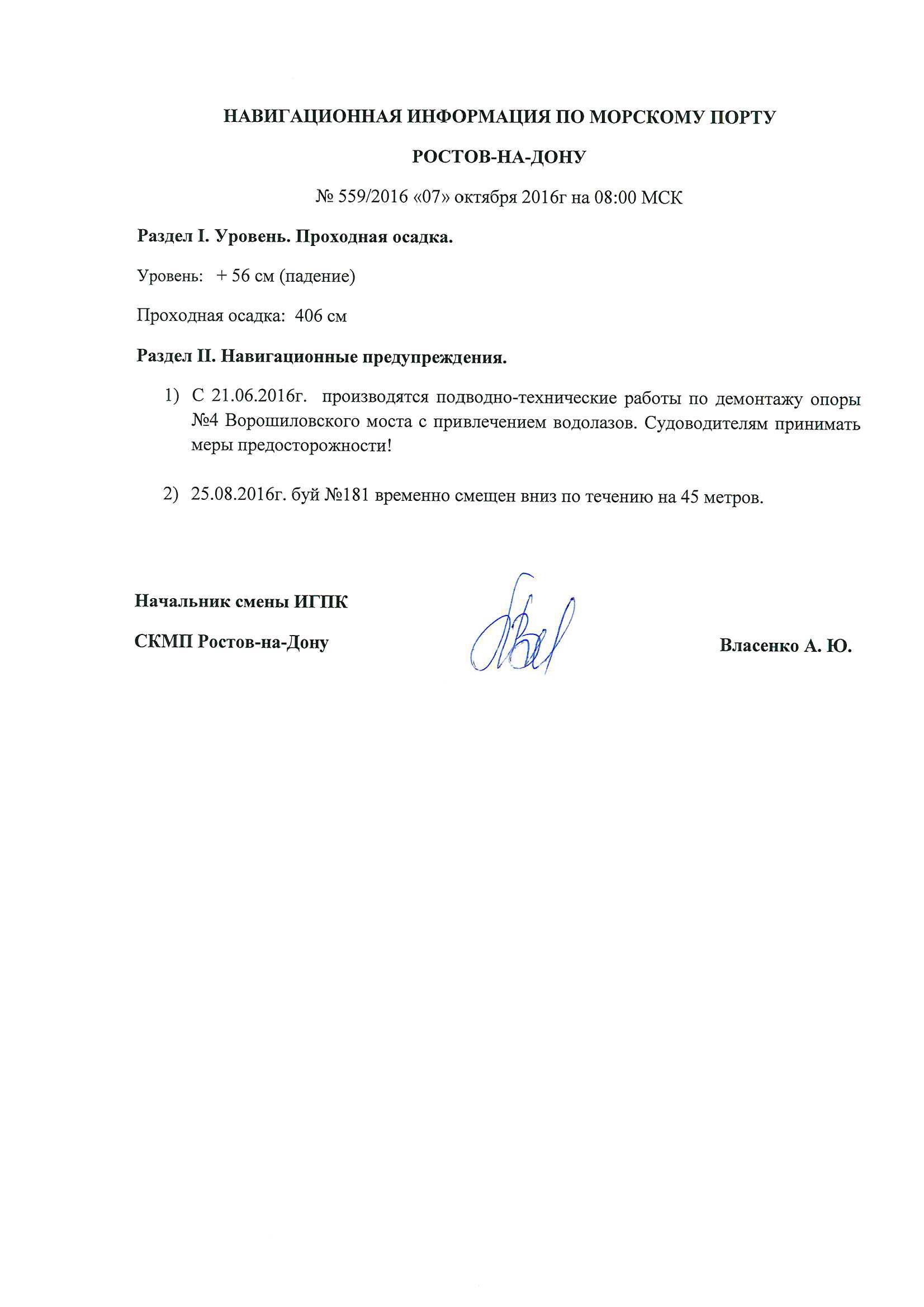 НАВИГАЦИОННАЯ ИНФОРМАЦИЯ ПО МОРСКОМУ ПОРТУ

РОСТОВ-НА-ДОНУ

№ 559/2016 «07» октября 2016г на 08:00 МСК

Раздел I. Уровень. Проходная осадка.

Уровень: + 56 см (падение)

Проходная осадка: 406 см

Раздел II. Навигационные предупреждения.

1) С 21.06.2016г. производятся подводно-технические работы по демонтажу опоры №4 Ворошиловского моста с привлечением водолазов. Судоводителям принимать меры предосторожности!

2) 25.08.2016г. буй №181 временно смещен вниз по течению на 45 метров.

Начальник смены ИГПК

СКМП Ростов-на-Дону

Власенко А. Ю.